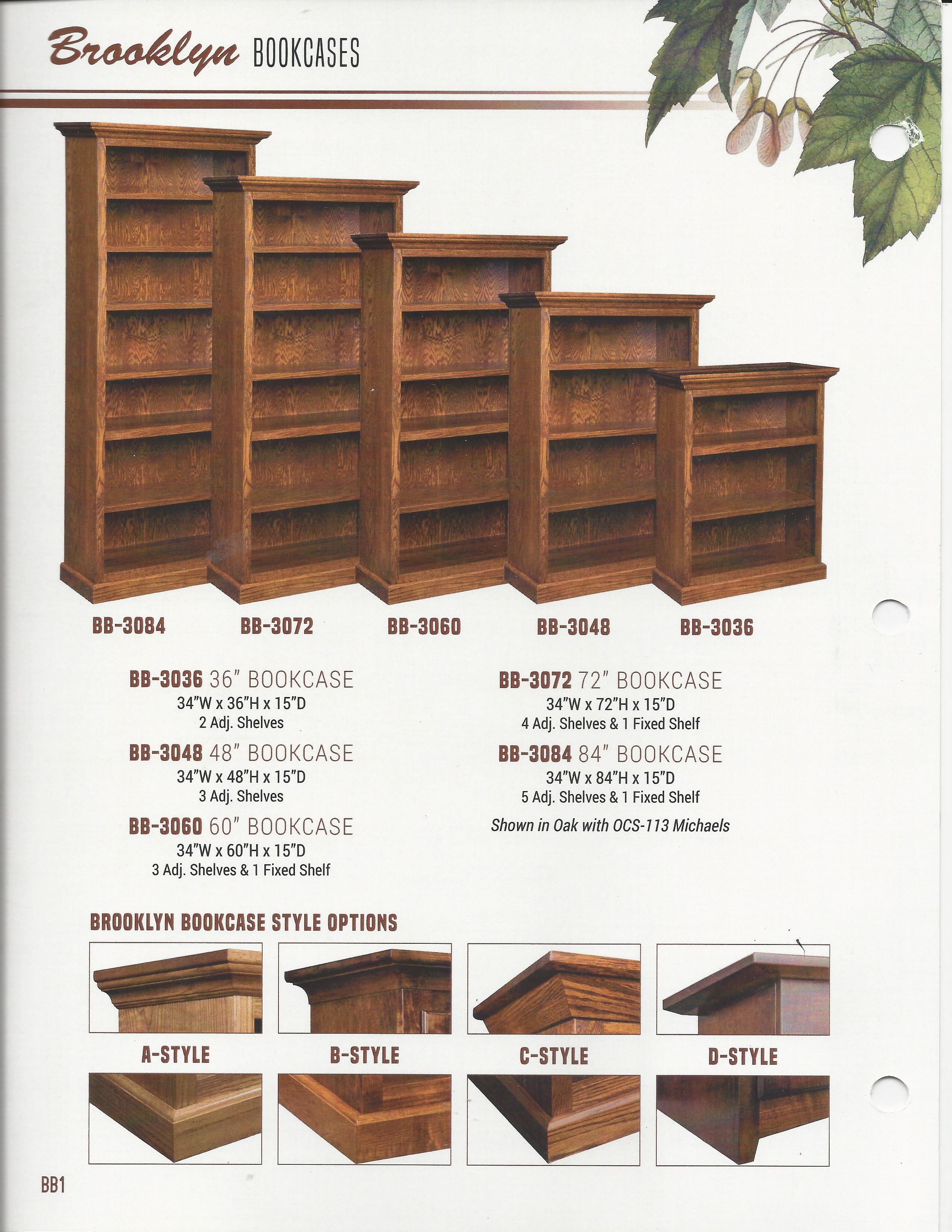 Brooklyn BOOKCASES

BB-3084 BB-3072 BB-3060 BB-3048 BB-3036

BB-3036 36" BOOKCASE
34"W x 36"H x 15"D
2 Adj. Shelves

BB-3048 48" BOOKCASE
34"W x 48"H x 15"D
3 Adj. Shelves

BB-3060 60" BOOKCASE
34"W x 60"H x 15"D
3 Adj. Shelves & 1 Fixed Shelf

BB-3072 72" BOOKCASE
34"W x 72"H x 15"D
4 Adj. Shelves & 1 Fixed Shelf

BB-3084 84" BOOKCASE
34"W x 84"H x 15"D
5 Adj. Shelves & 1 Fixed Shelf

Shown in Oak with OCS-113 Michaels

BROOKLYN BOOKCASE STYLE OPTIONS

A-STYLE B-STYLE C-STYLE D-STYLE

BB1